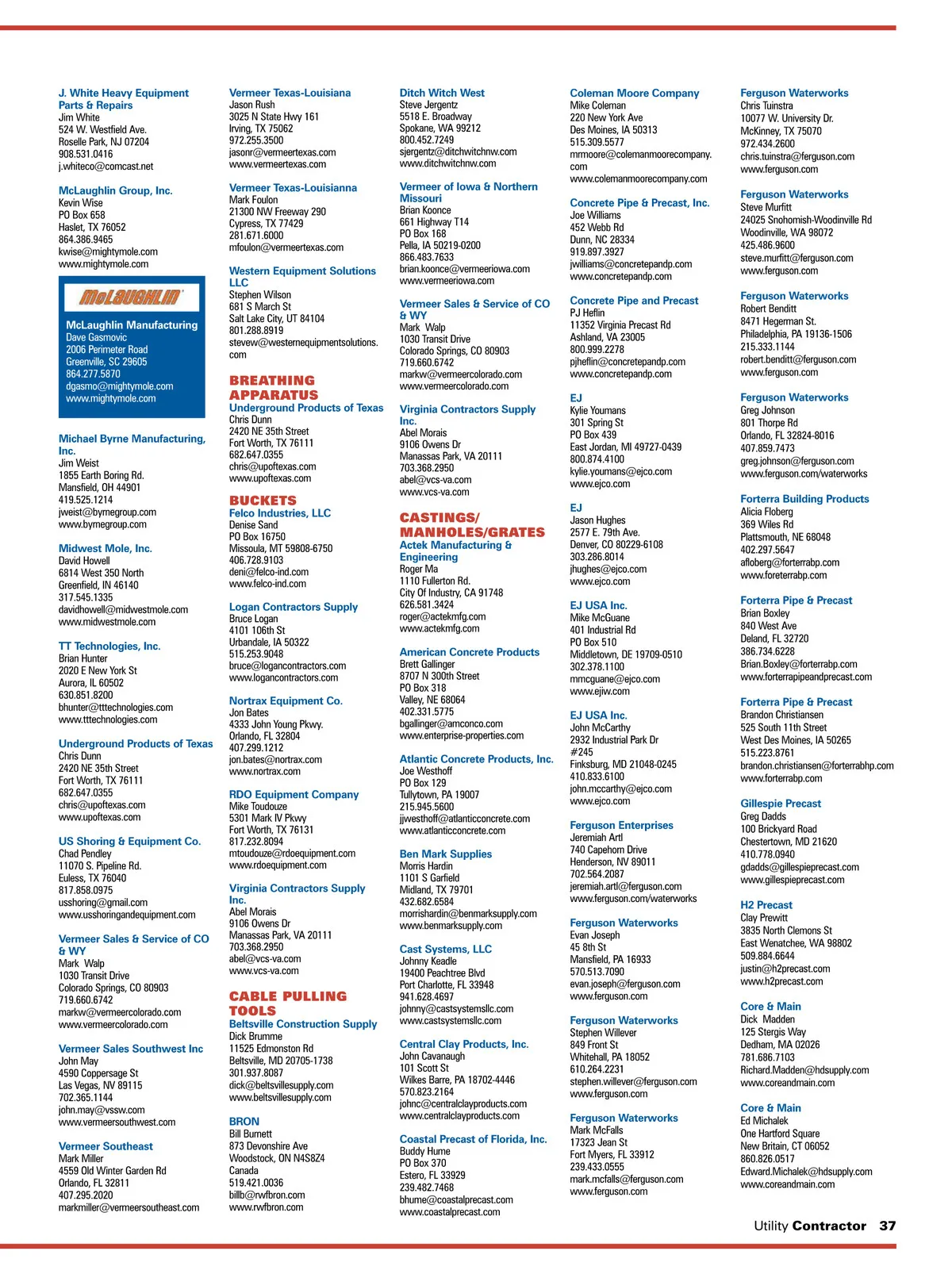 J. White Heavy Equipment Parts & Repairs
Jim White
524 W. Westfield Ave.
Roselle Park, NJ 07204
908.531.0416
j.whiteco@comcast.net

McLaughlin Group, Inc.
Kevin Wise
PO Box 658
Haslet, TX 76052
864.386.9465
kwise@mightymole.com
www.mightymole.com

McLAUGHLIN
McLaughlin Manufacturing
Dave Gasmovic
2006 Perimeter Road
Greenville, SC 29605
864.277.5870
dgasmo@mightymole.com
www.mightymole.com

Michael Byrne Manufacturing, Inc.
Jim Weist
1855 Earth Boring Rd.
Mansfield, OH 44901
419.525.1214
jweist@byrnegroup.com
www.byrnegroup.com

Midwest Mole, Inc.
David Howell
6814 West 350 North
Greenfield, IN 46140
317.545.1335
davidhowell@midwestmole.com
www.midwestmole.com

TT Technologies, Inc.
Brian Hunter
2020 E New York St
Aurora, IL 60502
630.851.8200
bhunter@tttechnologies.com
www.tttechnologies.com

Underground Products of Texas
Chris Dunn
2420 NE 35th Street
Fort Worth, TX 76111
682.647.0355
chris@upoftexas.com
www.upoftexas.com

US Shoring & Equipment Co.
Chad Pendley
11070 S. Pipeline Rd.
Euless, TX 76040
817.858.0975
usshoring@gmail.com
www.usshoringandequipment.com

Vermeer Sales & Service of CO & WY
Mark Walp
1030 Transit Drive
Colorado Springs, CO 80903
719.660.6742
markw@vermeercolorado.com
www.vermeercolorado.com

Vermeer Sales Southwest Inc
John May
4590 Coppersage St
Las Vegas, NV 89115
702.365.1144
john.may@vssw.com
www.vermeersouthwest.com

Vermeer Southeast
Mark Miller
4559 Old Winter Garden Rd
Orlando, FL 32811
407.295.2020
markmiller@vermeersoutheast.com

Vermeer Texas-Louisiana
Jason Rush
3025 N State Hwy 161
Irving, TX 75062
972.255.3500
jasonr@vermeertexas.com
www.vermeertexas.com

Vermeer Texas-Louisianna
Mark Foulon
21300 NW Freeway 290
Cypress, TX 77429
281.671.6000
mfoulon@vermeertexas.com

Western Equipment Solutions LLC
Stephen Wilson
681 S March St
Salt Lake City, UT 84104
801.288.8919
stevew@westernequipmentsolutions.com

BREATHING APPARATUS
Underground Products of Texas
Chris Dunn
2420 NE 35th Street
Fort Worth, TX 76111
682.647.0355
chris@upoftexas.com
www.upoftexas.com

BUCKETS
Felco Industries, LLC
Denise Sand
PO Box 16750
Missoula, MT 59808-6750
406.728.9103
deni@felco-ind.com
www.felco-ind.com

Logan Contractors Supply
Bruce Logan
4101 106th St
Urbandale, IA 50322
515.253.9048
bruce@logancontractors.com
www.logancontractors.com

Nortrax Equipment Co.
Jon Bates
4333 John Young Pkwy.
Orlando, FL 32804
407.299.1212
jon.bates@nortrax.com
www.nortrax.com

RDO Equipment Company
Mike Toudouze
5301 Mark IV Pkwy
Fort Worth, TX 76131
817.232.8094
mtoudouze@rdoequipment.com
www.rdoequipment.com

Virginia Contractors Supply Inc.
Abel Morais
9106 Owens Dr
Manassas Park, VA 20111
703.368.2950
abel@vcs-va.com
www.vcs-va.com

CABLE PULLING TOOLS
Beltsville Construction Supply
Dick Brumme
11525 Edmonston Rd
Beltsville, MD 20705-1738
301.937.8087
dick@beltsvillesupply.com
www.beltsvillesupply.com

BRON
Bill Burnett
873 Devonshire Ave
Woodstock, ON N4S8Z4
Canada
519.421.0036
billb@rwfbron.com
www.rwfbron.com

Ditch Witch West
Steve Jergentz
5518 E. Broadway
Spokane, WA 99212
800.452.7249
sjergentz@ditchwitchnw.com
www.ditchwitchnw.com

Vermeer of Iowa & Northern Missouri
Brian Koonce
661 Highway T14
PO Box 168
Pella, IA 50219-0200
866.483.7633
brian.koonce@vermeeriowa.com
www.vermeeriowa.com

Vermeer Sales & Service of CO & WY
Mark Walp
1030 Transit Drive
Colorado Springs, CO 80903
719.660.6742
markw@vermeercolorado.com
www.vermeercolorado.com

Virginia Contractors Supply Inc.
Abel Morais
9106 Owens Dr
Manassas Park, VA 20111
703.368.2950
abel@vcs-va.com
www.vcs-va.com

CASTINGS/ MANHOLES/GRATES
Actek Manufacturing & Engineering
Roger Ma
1110 Fullerton Rd.
City Of Industry, CA 91748
626.581.3424
roger@actekmfg.com
www.actekmfg.com

American Concrete Products
Brett Gallinger
8707 N 300th Street
PO Box 318
Valley, NE 68064
402.331.5775
bgallinger@amconco.com
www.enterprise-properties.com

Atlantic Concrete Products, Inc.
Joe Westhoff
PO Box 129
Tullytown, PA 19007
215.945.5600
jjwesthoff@atlanticconcrete.com
www.atlanticconcrete.com

Ben Mark Supplies
Morris Hardin
1101 S Garfield
Midland, TX 79701
432.682.6584
morrishardin@benmarksupply.com
www.benmarksupply.com

Cast Systems, LLC
Johnny Keadle
19400 Peachtree Blvd
Port Charlotte, FL 33948
941.628.4697
johnny@castsystemsllc.com
www.castsystemsllc.com

Central Clay Products, Inc.
John Cavanaugh
101 Scott St
Wilkes Barre, PA 18702-4446
570.823.2164
johnc@centralclayproducts.com
www.centralclayproducts.com

Coastal Precast of Florida, Inc.
Buddy Hume
PO Box 370
Estero, FL 33929
239.482.7468
bhume@coastalprecast.com
www.coastalprecast.com

Coleman Moore Company
Mike Coleman
220 New York Ave
Des Moines, IA 50313
515.309.5577
mrmoore@colemanmoorecompany.com
www.colemanmoorecompany.com

Concrete Pipe & Precast, Inc.
Joe Williams
452 Webb Rd
Dunn, NC 28334
919.897.3927
jwilliams@concretepandp.com
www.concretepandp.com

Concrete Pipe and Precast
PJ Heflin
11352 Virginia Precast Rd
Ashland, VA 23005
800.999.2278
pjheflin@concretepandp.com
www.concretepandp.com

EJ
Kylie Youmans
301 Spring St
PO Box 439
East Jordan, MI 49727-0439
800.874.4100
kylie.youmans@ejco.com
www.ejco.com

EJ
Jason Hughes
2577 E. 79th Ave.
Denver, CO 80229-6108
303.286.8014
jhughes@ejco.com
www.ejco.com

EJ USA Inc.
Mike McGuane
401 Industrial Rd
PO Box 510
Middletown, DE 19709-0510
302.378.1100
mmcguane@ejco.com
www.ejiw.com

EJ USA Inc.
John McCarthy
2932 Industrial Park Dr
#245
Finksburg, MD 21048-0245
410.833.6100
john.mccarthy@ejco.com
www.ejco.com

Ferguson Enterprises
Jeremiah Artl
740 Capehorn Drive
Henderson, NV 89011
702.564.2087
jeremiah.artl@ferguson.com
www.ferguson.com/waterworks

Ferguson Waterworks
Evan Joseph
45 8th St
Mansfield, PA 16933
570.513.7090
evan.joseph@ferguson.com
www.ferguson.com

Ferguson Waterworks
Stephen Willever
849 Front St
Whitehall, PA 18052
610.264.2231
stephen.willever@ferguson.com
www.ferguson.com

Ferguson Waterworks
Mark McFalls
17323 Jean St
Fort Myers, FL 33912
239.433.0555
mark.mcfalls@ferguson.com
www.ferguson.com

Ferguson Waterworks
Chris Tuinstra
10077 W. University Dr.
McKinney, TX 75070
972.434.2600
chris.tuinstra@ferguson.com
www.ferguson.com

Ferguson Waterworks
Steve Murfitt
24025 Snohomish-Woodinville Rd
Woodinville, WA 98072
425.486.9600
steve.murfitt@ferguson.com
www.ferguson.com

Ferguson Waterworks
Robert Benditt
8471 Hegerman St.
Philadelphia, PA 19136-1506
215.333.1144
robert.benditt@ferguson.com
www.ferguson.com

Ferguson Waterworks
Greg Johnson
801 Thorpe Rd
Orlando, FL 32824-8016
407.859.7473
greg.johnson@ferguson.com
www.ferguson.com/waterworks

Forterra Building Products
Alicia Floberg
369 Wiles Rd
Plattsmouth, NE 68048
402.297.5647
afloberg@forterrabp.com
www.foreterrabp.com

Forterra Pipe & Precast
Brian Boxley
840 West Ave
Deland, FL 32720
386.734.6228
Brian.Boxley@forterrabp.com
www.forterrapipeandprecast.com

Forterra Pipe & Precast
Brandon Christiansen
525 South 11th Street
West Des Moines, IA 50265
515.223.8761
brandon.christiansen@forterrabhp.com
www.forterrabp.com

Gillespie Precast
Greg Dadds
100 Brickyard Road
Chestertown, MD 21620
410.778.0940
gdadds@gillespieprecast.com
www.gillespieprecast.com

H2 Precast
Clay Prewitt
3835 North Clemons St
East Wenatchee, WA 98802
509.884.6644
justin@h2precast.com
www.h2precast.com

Core & Main
Dick Madden
125 Stergis Way
Dedham, MA 02026
781.686.7103
Richard.Madden@hdsupply.com
www.coreandmain.com

Core & Main
Ed Michalek
One Hartford Square
New Britain, CT 06052
860.826.0517
Edward.Michalek@hdsupply.com
www.coreandmain.com

Utility Contractor 37